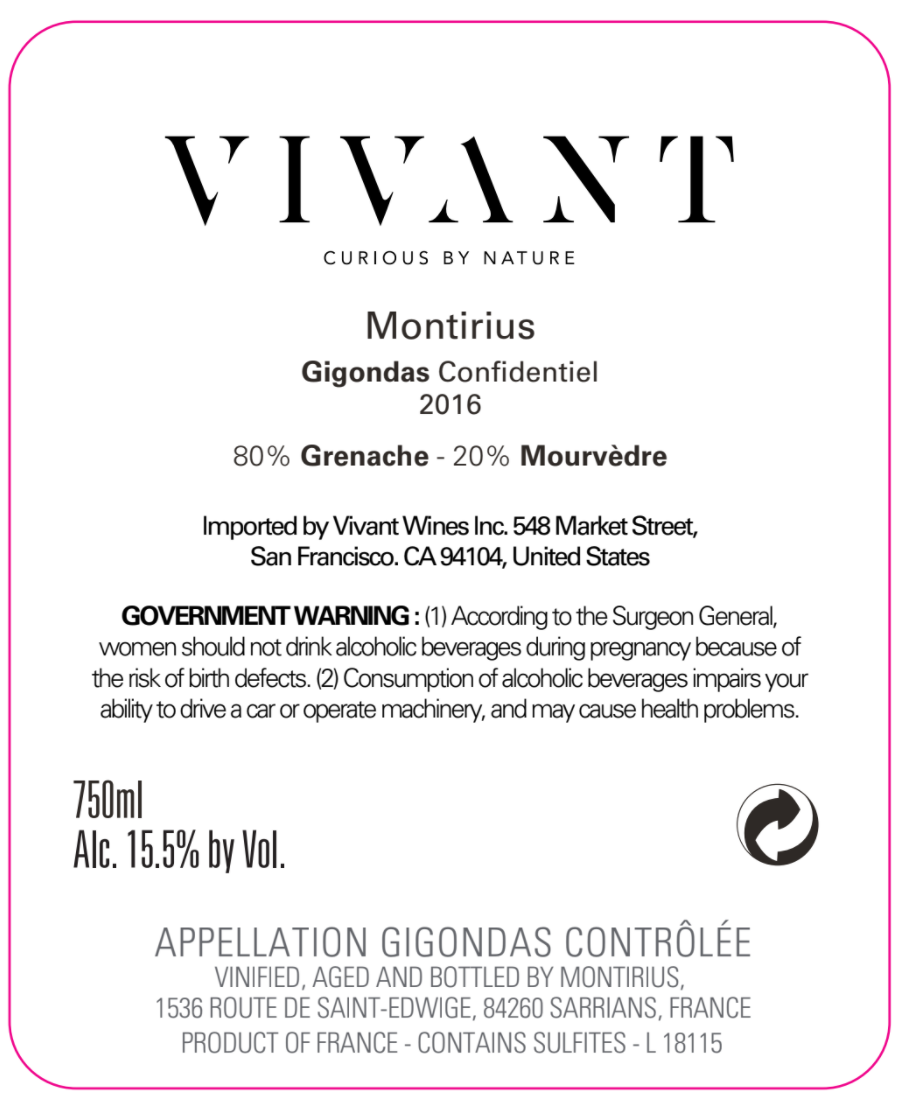 VIVANT

CURIOUS BY NATURE

Montirius

Gigondas Confidentiel
2016

80% Grenache - 20% Mourvèdre

Imported by Vivant Wines Inc. 548 Market Street,
San Francisco. CA 94104, United States

GOVERNMENT WARNING : (1) According to the Surgeon General, women should not drink alcoholic beverages during pregnancy because of the risk of birth defects. (2) Consumption of alcoholic beverages impairs your ability to drive a car or operate machinery, and may cause health problems.

750ml
Alc. 15.5% by Vol.

APPELLATION GIGONDAS CONTRÔLÉE
VINIFIED, AGED AND BOTTLED BY MONTIRIUS,
1536 ROUTE DE SAINT-EDWIGE, 84260 SARRIANS, FRANCE
PRODUCT OF FRANCE - CONTAINS SULFITES - L 18115